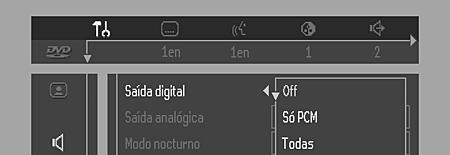 DVD

1en 1en 1 2

Saída digital
Saída analógica
Modo nocturno

Off
Só PCM
Todas